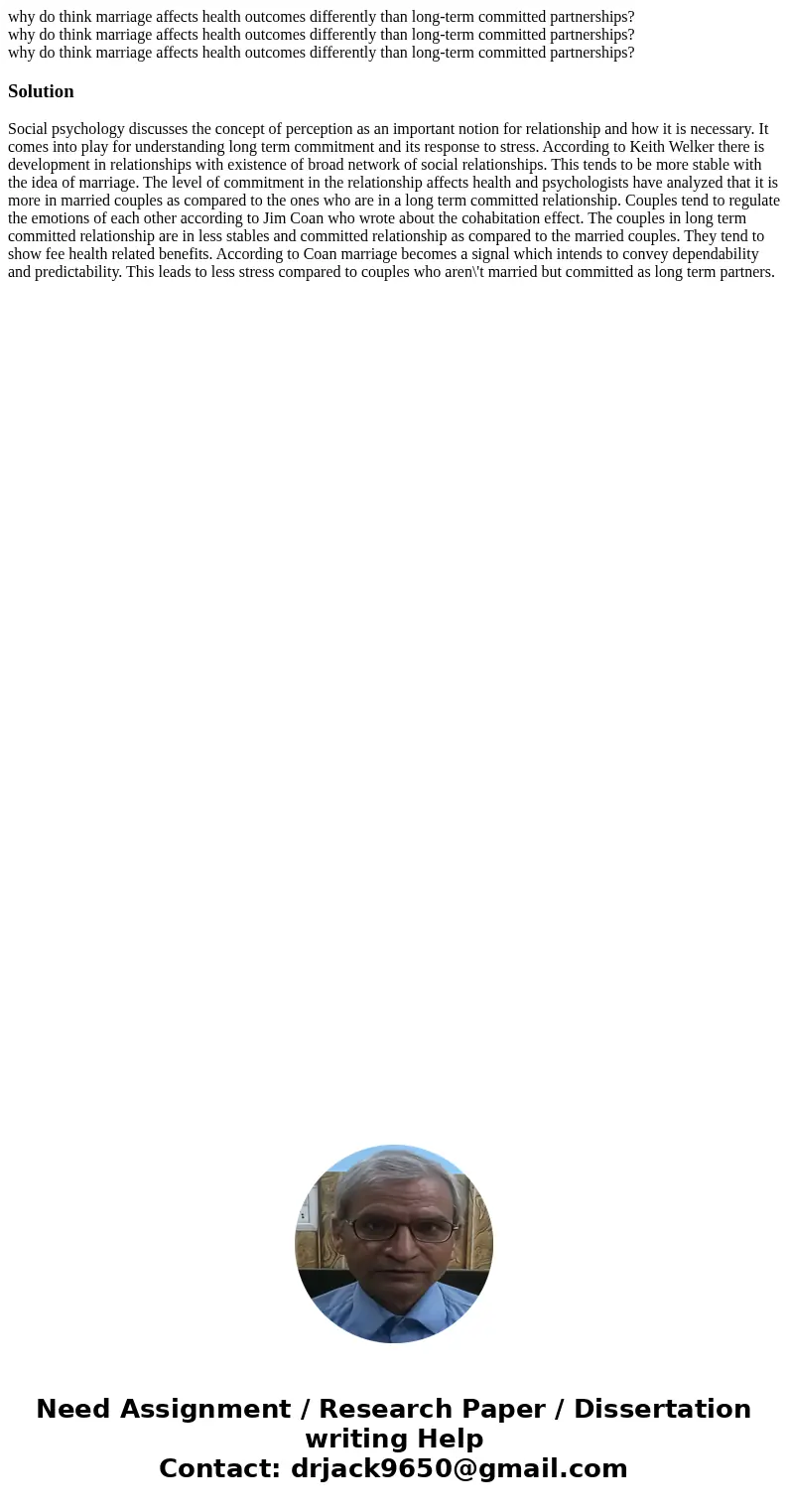 why do think marriage affects health outcomes differently than long-term committed partnerships?
why do think marriage affects health outcomes differently than long-term committed partnerships?
why do think marriage affects health outcomes differently than long-term committed partnerships?

Solution

Social psychology discusses the concept of perception as an important notion for relationship and how it is necessary. It comes into play for understanding long term commitment and its response to stress. According to Keith Welker there is development in relationships with existence of broad network of social relationships. This tends to be more stable with the idea of marriage. The level of commitment in the relationship affects health and psychologists have analyzed that it is more in married couples as compared to the ones who are in a long term committed relationship. Couples tend to regulate the emotions of each other according to Jim Coan who wrote about the cohabitation effect. The couples in long term committed relationship are in less stables and committed relationship as compared to the married couples. They tend to show fee health related benefits. According to Coan marriage becomes a signal which intends to convey dependability and predictability. This leads to less stress compared to couples who aren\'t married but committed as long term partners.

Need Assignment / Research Paper / Dissertation writing Help
Contact: drjack9650@gmail.com